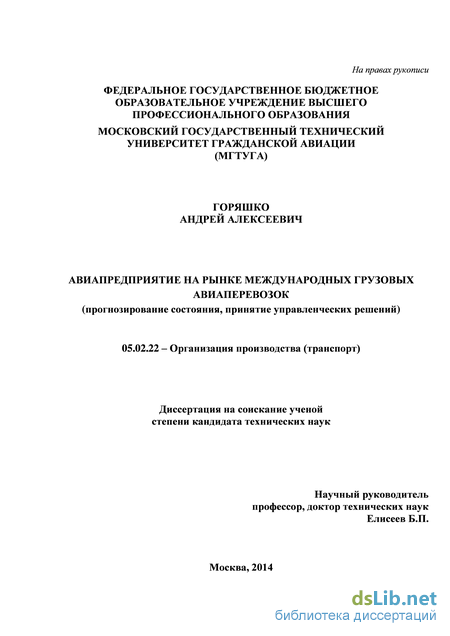 На правах рукописи

ФЕДЕРАЛЬНОЕ ГОСУДАРСТВЕННОЕ БЮДЖЕТНОЕ ОБРАЗОВАТЕЛЬНОЕ УЧРЕЖДЕНИЕ ВЫСШЕГО ПРОФЕССИОНАЛЬНОГО ОБРАЗОВАНИЯ
МОСКОВСКИЙ ГОСУДАРСТВЕННЫЙ ТЕХНИЧЕСКИЙ УНИВЕРСИТЕТ ГРАЖДАНСКОЙ АВИАЦИИ (МГТУГА)

ГОРЯШКО
АНДРЕЙ АЛЕКСЕЕВИЧ

АВИАПРЕДПРИЯТИЕ НА РЫНКЕ МЕЖДУНАРОДНЫХ ГРУЗОВЫХ АВИАПЕРЕВОЗОК
(прогнозирование состояния, принятие управленческих решений)

05.02.22 – Организация производства (транспорт)

Диссертация на соискание ученой степени кандидата технических наук

Научный руководитель
профессор, доктор технических наук
Елисеев Б.П.

Москва, 2014

dsLib.net
библиотека диссертаций